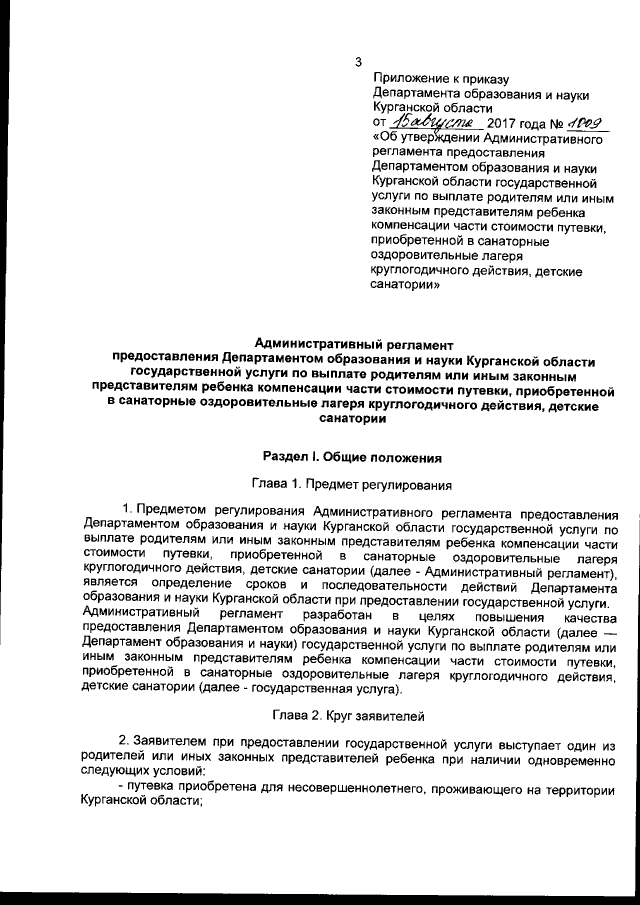 3

Приложение к приказу Департамента образования и науки Курганской области от 15 августа 2017 года № 1009 «Об утверждении Административного регламента предоставления Департаментом образования и науки Курганской области государственной услуги по выплате родителям или иным законным представителям ребенка компенсации части стоимости путевки, приобретенной в санаторные оздоровительные лагеря круглогодичного действия, детские санатории»

Административный регламент предоставления Департаментом образования и науки Курганской области государственной услуги по выплате родителям или иным законным представителям ребенка компенсации части стоимости путевки, приобретенной в санаторные оздоровительные лагеря круглогодичного действия, детские санатории

Раздел I. Общие положения

Глава 1. Предмет регулирования

1. Предметом регулирования Административного регламента предоставления Департаментом образования и науки Курганской области государственной услуги по выплате родителям или иным законным представителям ребенка компенсации части стоимости путевки, приобретенной в санаторные оздоровительные лагеря круглогодичного действия, детские санатории (далее - Административный регламент), является определение сроков и последовательности действий Департамента образования и науки Курганской области при предоставлении государственной услуги. Административный регламент разработан в целях повышения качества предоставления Департаментом образования и науки Курганской области (далее — Департамент образования и науки) государственной услуги по выплате родителям или иным законным представителям ребенка компенсации части стоимости путевки, приобретенной в санаторные оздоровительные лагеря круглогодичного действия, детские санатории (далее - государственная услуга).

Глава 2. Круг заявителей

2. Заявителем при предоставлении государственной услуги выступает один из родителей или иных законных представителей ребенка при наличии одновременно следующих условий:
- путевка приобретена для несовершеннолетнего, проживающего на территории Курганской области;